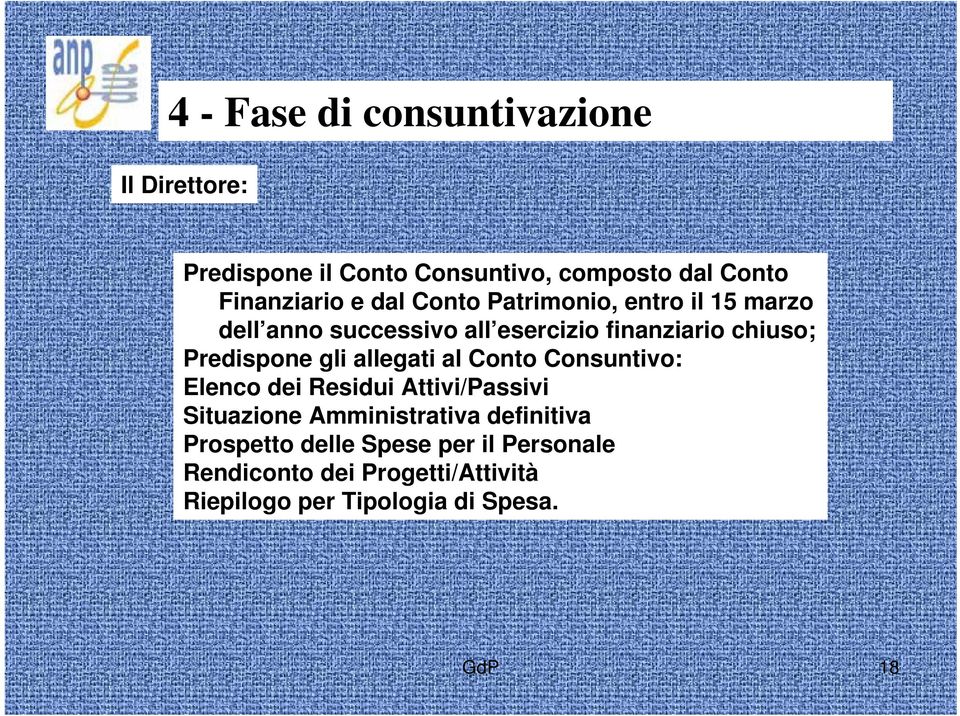 anp

4 - Fase di consuntivazione

Il Direttore:

Predispone il Conto Consuntivo, composto dal Conto Finanziario e dal Conto Patrimonio, entro il 15 marzo dell’anno successivo all’esercizio finanziario chiuso;
Predispone gli allegati al Conto Consuntivo:
Elenco dei Residui Attivi/Passivi
Situazione Amministrativa definitiva
Prospetto delle Spese per il Personale
Rendiconto dei Progetti/Attività
Riepilogo per Tipologia di Spesa.

GdP

18